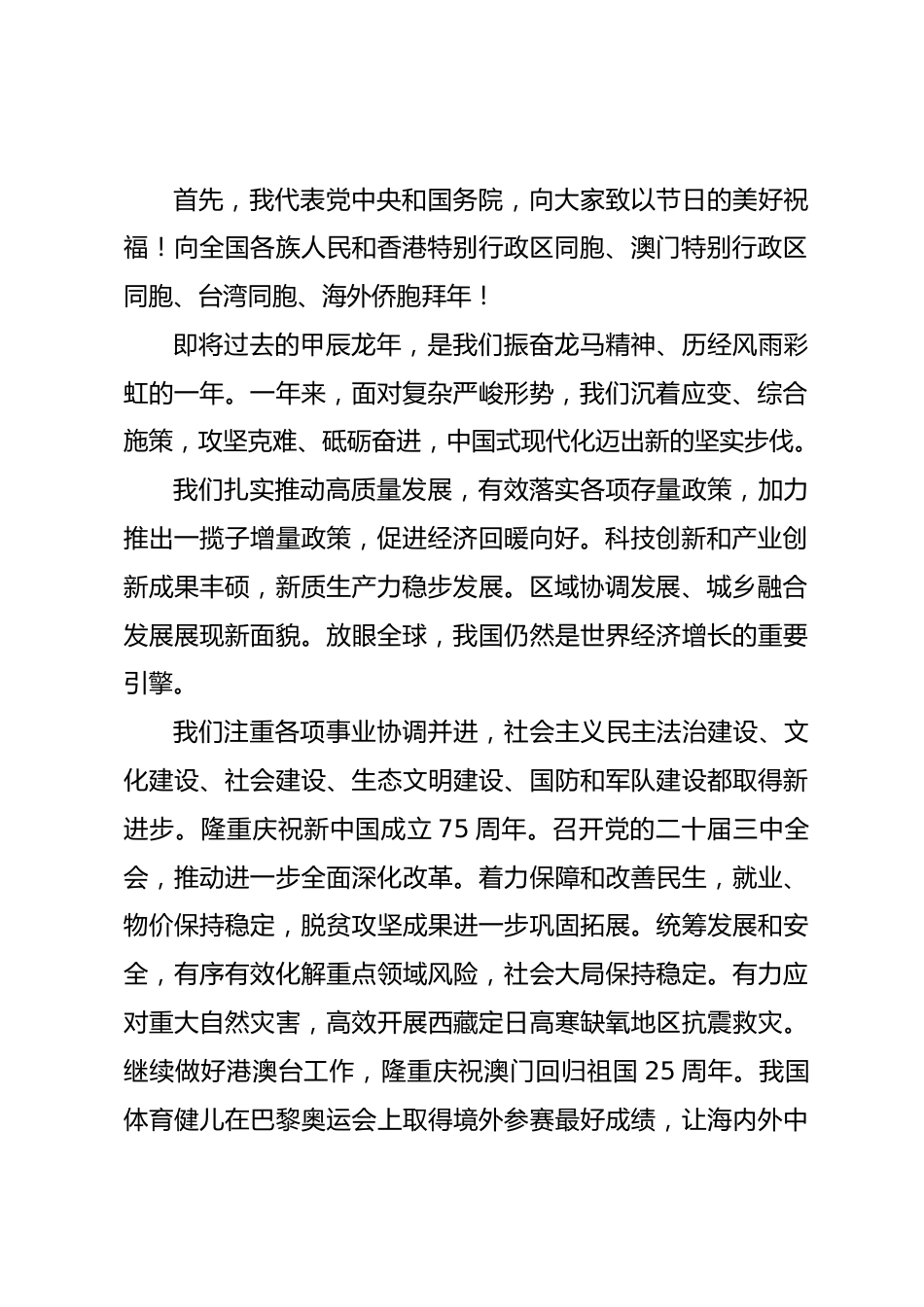 首先，我代表党中央和国务院，向大家致以节日的美好祝福！向全国各族人民和香港特别行政区同胞、澳门特别行政区同胞、台湾同胞、海外侨胞拜年！

即将过去的甲辰龙年，是我们振奋龙马精神、历经风雨彩虹的一年。一年来，面对复杂严峻形势，我们沉着应变、综合施策，攻坚克难、砥砺奋进，中国式现代化迈出新的坚实步伐。

我们扎实推动高质量发展，有效落实各项存量政策，加力推出一揽子增量政策，促进经济回暖向好。科技创新和产业创新成果丰硕，新质生产力稳步发展。区域协调发展、城乡融合发展展现新面貌。放眼全球，我国仍然是世界经济增长的重要引擎。

我们注重各项事业协调并进，社会主义民主法治建设、文化建设、社会建设、生态文明建设、国防和军队建设都取得新进步。隆重庆祝新中国成立 75 周年。召开党的二十届三中全会，推动进一步全面深化改革。着力保障和改善民生，就业、物价保持稳定，脱贫攻坚成果进一步巩固拓展。统筹发展和安全，有序有效化解重点领域风险，社会大局保持稳定。有力应对重大自然灾害，高效开展西藏定日高寒缺氧地区抗震救灾。继续做好港澳台工作，隆重庆祝澳门回归祖国 25 周年。我国体育健儿在巴黎奥运会上取得境外参赛最好成绩，让海内外中